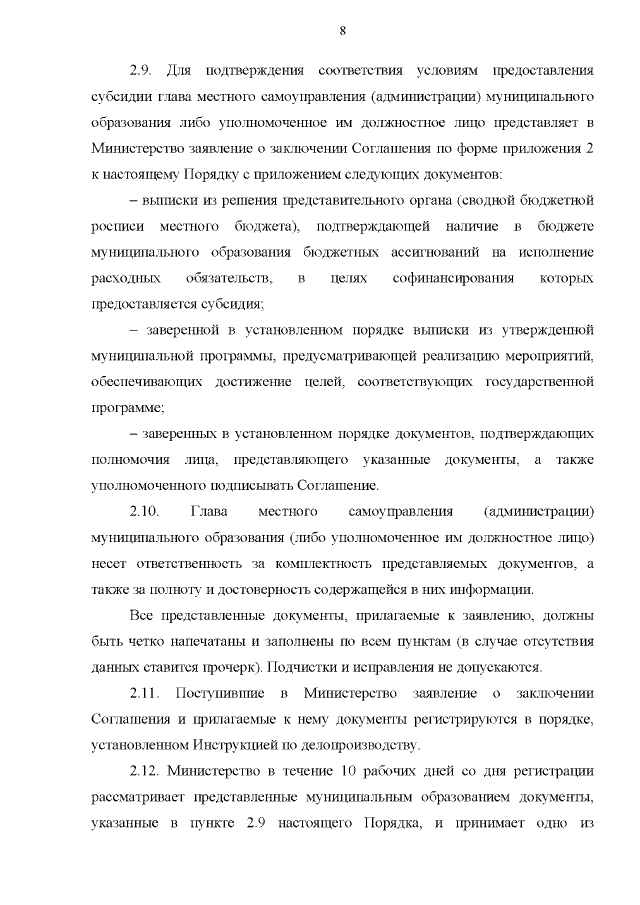 8

2.9. Для подтверждения соответствия условиям предоставления субсидии глава местного самоуправления (администрации) муниципального образования либо уполномоченное им должностное лицо представляет в Министерство заявление о заключении Соглашения по форме приложения 2 к настоящему Порядку с приложением следующих документов:

– выписки из решения представительного органа (сводной бюджетной росписи местного бюджета), подтверждающей наличие в бюджете муниципального образования бюджетных ассигнований на исполнение расходных обязательств, в целях софинансирования которых предоставляется субсидия;

– заверенной в установленном порядке выписки из утвержденной муниципальной программы, предусматривающей реализацию мероприятий, обеспечивающих достижение целей, соответствующих государственной программе;

– заверенных в установленном порядке документов, подтверждающих полномочия лица, представляющего указанные документы, а также уполномоченного подписывать Соглашение.

2.10. Глава местного самоуправления (администрации) муниципального образования (либо уполномоченное им должностное лицо) несет ответственность за комплектность представляемых документов, а также за полноту и достоверность содержащейся в них информации.

Все представленные документы, прилагаемые к заявлению, должны быть четко напечатаны и заполнены по всем пунктам (в случае отсутствия данных ставится прочерк). Подчистки и исправления не допускаются.

2.11. Поступившие в Министерство заявление о заключении Соглашения и прилагаемые к нему документы регистрируются в порядке, установленном Инструкцией по делопроизводству.

2.12. Министерство в течение 10 рабочих дней со дня регистрации рассматривает представленные муниципальным образованием документы, указанные в пункте 2.9 настоящего Порядка, и принимает одно из